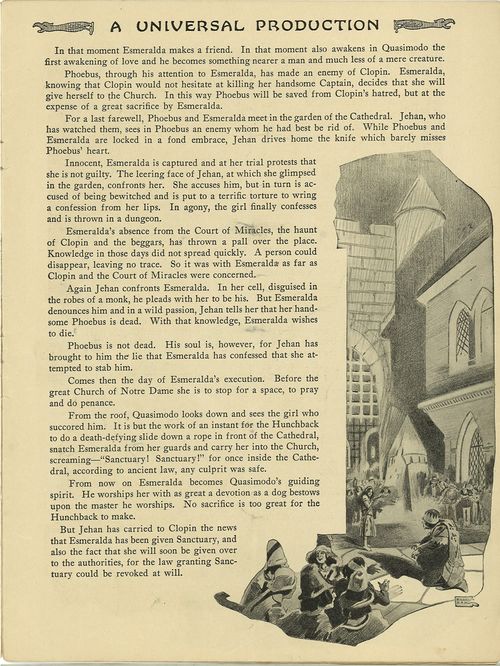 A UNIVERSAL PRODUCTION

In that moment Esmeralda makes a friend. In that moment also awakens in Quasimodo the first awakening of love and he becomes something nearer a man and much less of a mere creature.

Phoebus, through his attention to Esmeralda, has made an enemy of Clopin. Esmeralda, knowing that Clopin would not hesitate at killing her handsome Captain, decides that she will give herself to the Church. In this way Phoebus will be saved from Clopin's hatred, but at the expense of a great sacrifice by Esmeralda.

For a last farewell, Phoebus and Esmeralda meet in the garden of the Cathedral. Jehan, who has watched them, sees in Phoebus an enemy whom he had best be rid of. While Phoebus and Esmeralda are locked in a fond embrace, Jehan drives home the knife which barely misses Phoebus' heart.

Innocent, Esmeralda is captured and at her trial protests that she is not guilty. The leering face of Jehan, at which she glimpsed in the garden, confronts her. She accuses him, but in turn is accused of being bewitched and is put to a terrific torture to wring a confession from her lips. In agony, the girl finally confesses and is thrown in a dungeon.

Esmeralda's absence from the Court of Miracles, the haunt of Clopin and the beggars, has thrown a pall over the place. Knowledge in those days did not spread quickly. A person could disappear, leaving no trace. So it was with Esmeralda as far as Clopin and the Court of Miracles were concerned.

Again Jehan confronts Esmeralda. In her cell, disguised in the robes of a monk, he pleads with her to be his. But Esmeralda denounces him and in a wild passion, Jehan tells her that her handsome Phoebus is dead. With that knowledge, Esmeralda wishes to die.

Phoebus is not dead. His soul is, however, for Jehan has brought to him the lie that Esmeralda has confessed that she attempted to stab him.

Comes then the day of Esmeralda's execution. Before the great Church of Notre Dame she is to stop for a space, to pray and do penance.

From the roof, Quasimodo looks down and sees the girl who succored him. It is but the work of an instant for the Hunchback to do a death-defying slide down a rope in front of the Cathedral, snatch Esmeralda from her guards and carry her into the Church, screaming—"Sanctuary! Sanctuary!" for once inside the Cathedral, according to ancient law, any culprit was safe.

From now on Esmeralda becomes Quasimodo's guiding spirit. He worships her with as great a devotion as a dog bestows upon the master he worships. No sacrifice is too great for the Hunchback to make.

But Jehan has carried to Clopin the news that Esmeralda has been given Sanctuary, and also the fact that she will soon be given over to the authorities, for the law granting Sanctuary could be revoked at will.